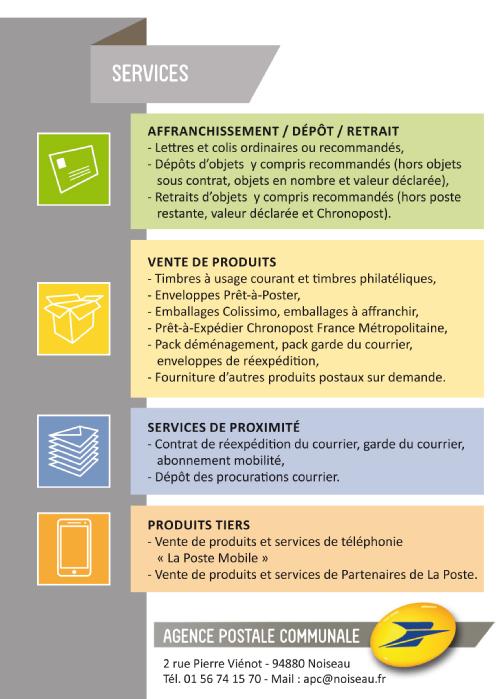 SERVICES

AFFRANCHISSEMENT / DÉPÔT / RETRAIT
- Lettres et colis ordinaires ou recommandés,
- Dépôts d'objets  y compris recommandés (hors objets sous contrat, objets en nombre et valeur déclarée),
- Retraits d'objets  y compris recommandés (hors poste restante, valeur déclarée et Chronopost).

VENTE DE PRODUITS
- Timbres à usage courant et timbres philatéliques,
- Enveloppes Prêt-à-Poster,
- Emballages Colissimo, emballages à affranchir,
- Prêt-à-Expédier Chronopost France Métropolitaine,
- Pack déménagement, pack garde du courrier, enveloppes de réexpédition,
- Fourniture d'autres produits postaux sur demande.

SERVICES DE PROXIMITÉ
- Contrat de réexpédition du courrier, garde du courrier, abonnement mobilité,
- Dépôt des procurations courrier.

PRODUITS TIERS
- Vente de produits et services de téléphonie « La Poste Mobile »
- Vente de produits et services de Partenaires de La Poste.

AGENCE POSTALE COMMUNALE
2 rue Pierre Viénot - 94880 Noiseau
Tél. 01 56 74 15 70 - Mail : apc@noiseau.fr